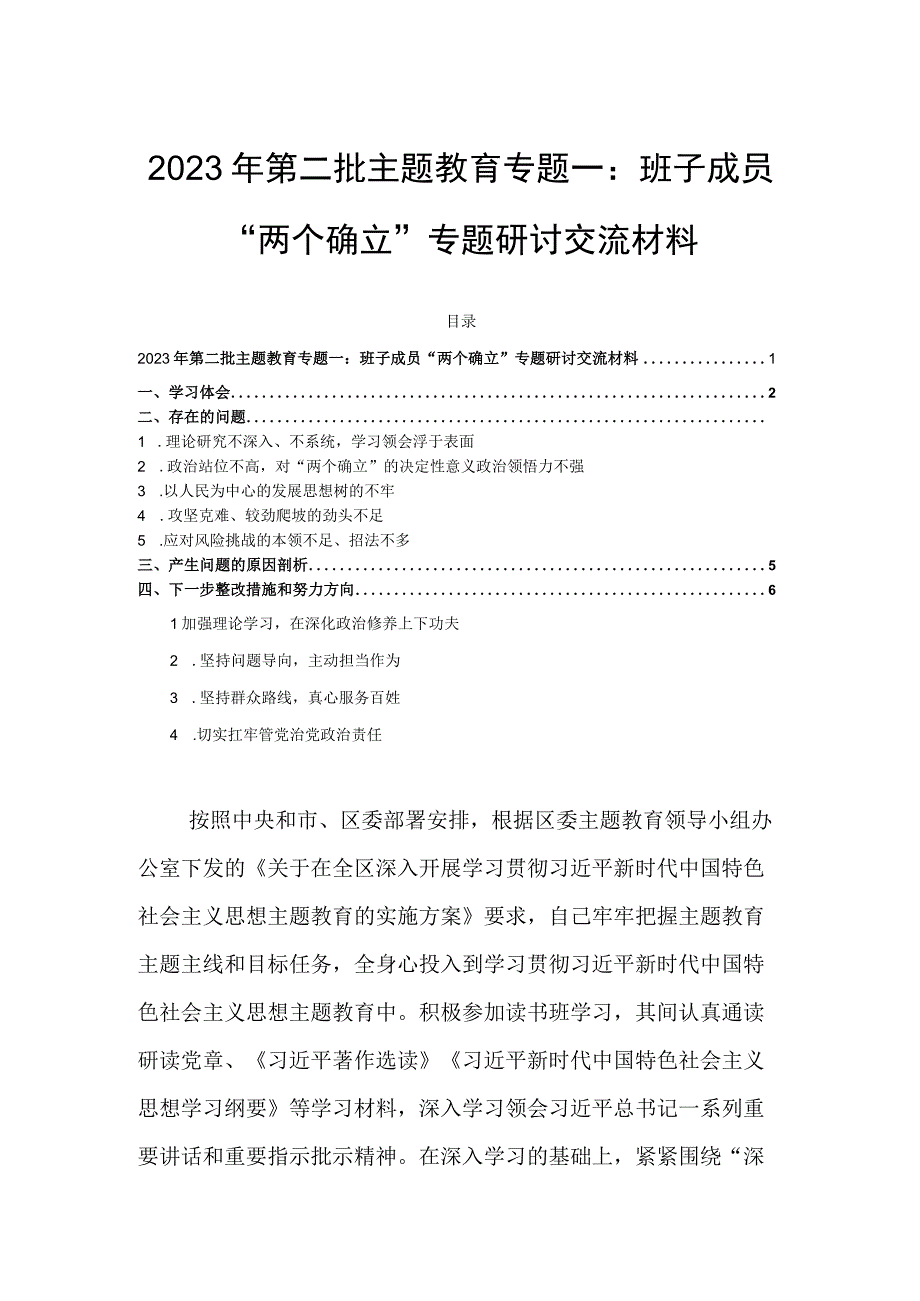 2023年第二批主题教育专题一：班子成员“两个确立”专题研讨交流材料

目录

2023年第二批主题教育专题一：班子成员“两个确立”专题研讨交流材料................1

一、学习体会................................................................2

二、存在的问题................................................................

1 .理论研究不深入、不系统，学习领会浮于表面

2 .政治站位不高，对“两个确立”的决定性意义政治领悟力不强

3 .以人民为中心的发展思想树的不牢

4 .攻坚克难、较劲爬坡的劲头不足

5 .应对风险挑战的本领不足、招法不多

三、产生问题的原因剖析................................................................5

四、下一步整改措施和努力方向................................................................6

1加强理论学习，在深化政治修养上下功夫

2 .坚持问题导向，主动担当作为

3 .坚持群众路线，真心服务百姓

4 .切实扛牢管党治党政治责任

按照中央和市、区委部署安排，根据区委主题教育领导小组办公室下发的《关于在全区深入开展学习贯彻习近平新时代中国特色社会主义思想主题教育的实施方案》要求，自己牢牢把握主题教育主题主线和目标任务，全身心投入到学习贯彻习近平新时代中国特色社会主义思想主题教育中。积极参加读书班学习，其间认真通读研读党章、《习近平著作选读》《习近平新时代中国特色社会主义思想学习纲要》等学习材料，深入学习领会习近平总书记一系列重要讲话和重要指示批示精神。在深入学习的基础上，紧紧围绕“深